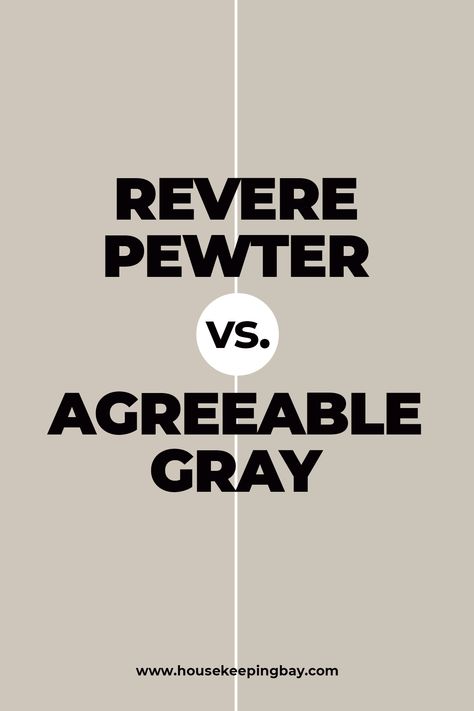 REVERE PEWTER

VS.

AGREEABLE GRAY

www.housekeepingbay.com